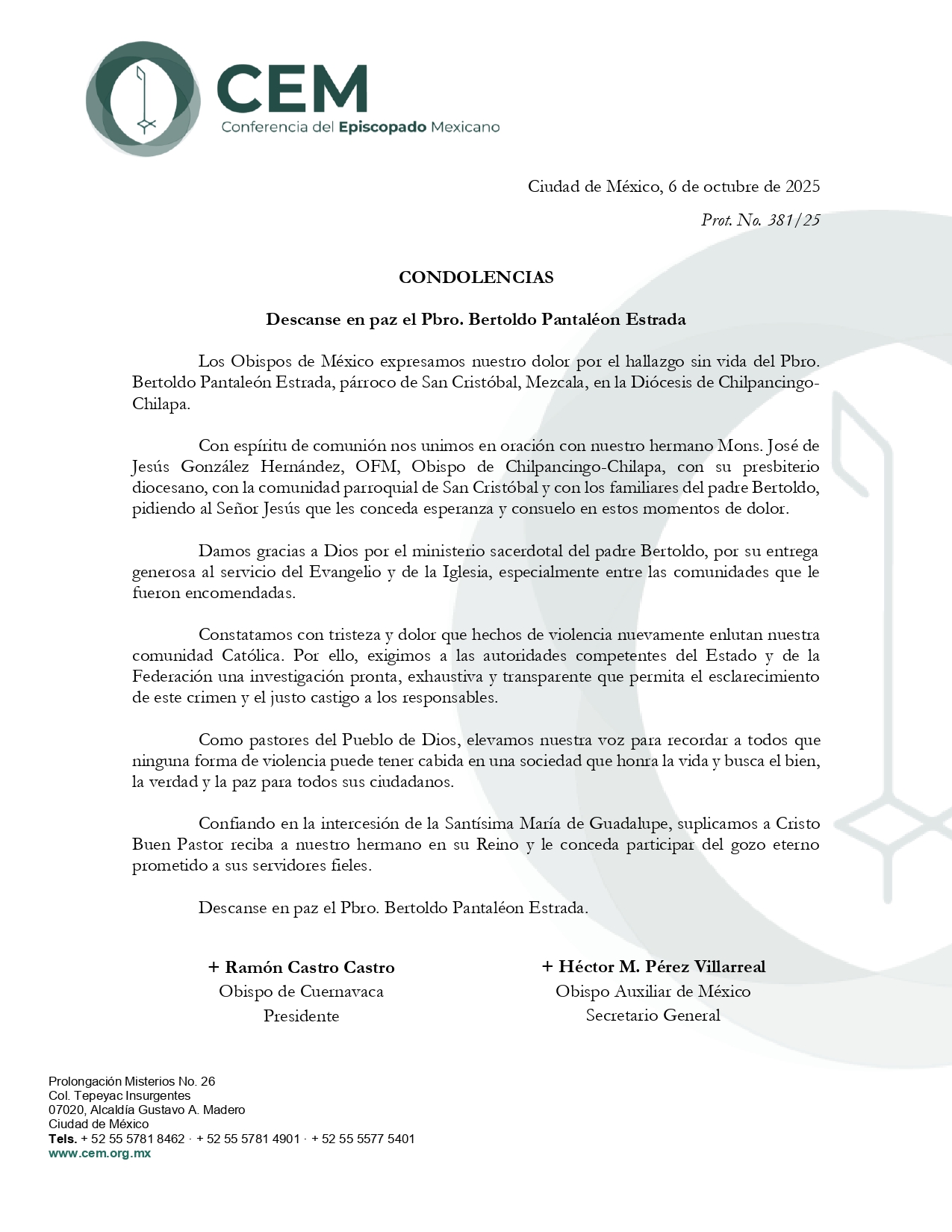 CEM
Conferencia del Episcopado Mexicano

Ciudad de México, 6 de octubre de 2025

Prot. No. 381/25

CONDOLENCIAS

Descanse en paz el Pbro. Bertoldo Pantaléon Estrada

Los Obispos de México expresamos nuestro dolor por el hallazgo sin vida del Pbro. Bertoldo Pantaleón Estrada, párroco de San Cristóbal, Mezcala, en la Diócesis de Chilpancingo-Chilapa.

Con espíritu de comunión nos unimos en oración con nuestro hermano Mons. José de Jesús González Hernández, OFM, Obispo de Chilpancingo-Chilapa, con su presbiterio diocesano, con la comunidad parroquial de San Cristóbal y con los familiares del padre Bertoldo, pidiendo al Señor Jesús que les conceda esperanza y consuelo en estos momentos de dolor.

Damos gracias a Dios por el ministerio sacerdotal del padre Bertoldo, por su entrega generosa al servicio del Evangelio y de la Iglesia, especialmente entre las comunidades que le fueron encomendadas.

Constatamos con tristeza y dolor que hechos de violencia nuevamente enlutan nuestra comunidad Católica. Por ello, exigimos a las autoridades competentes del Estado y de la Federación una investigación pronta, exhaustiva y transparente que permita el esclarecimiento de este crimen y el justo castigo a los responsables.

Como pastores del Pueblo de Dios, elevamos nuestra voz para recordar a todos que ninguna forma de violencia puede tener cabida en una sociedad que honra la vida y busca el bien, la verdad y la paz para todos sus ciudadanos.

Confiando en la intercesión de la Santísima María de Guadalupe, suplicamos a Cristo Buen Pastor reciba a nuestro hermano en su Reino y le conceda participar del gozo eterno prometido a sus servidores fieles.

Descanse en paz el Pbro. Bertoldo Pantaléon Estrada.

+ Ramón Castro Castro
Obispo de Cuernavaca
Presidente

+ Héctor M. Pérez Villarreal
Obispo Auxiliar de México
Secretario General

Prolongación Misterios No. 26
Col. Tepeyac Insurgentes
07020, Alcaldía Gustavo A. Madero
Ciudad de México
Tels. + 52 55 5781 8462 · + 52 55 5781 4901 · + 52 55 5577 5401
www.cem.org.mx